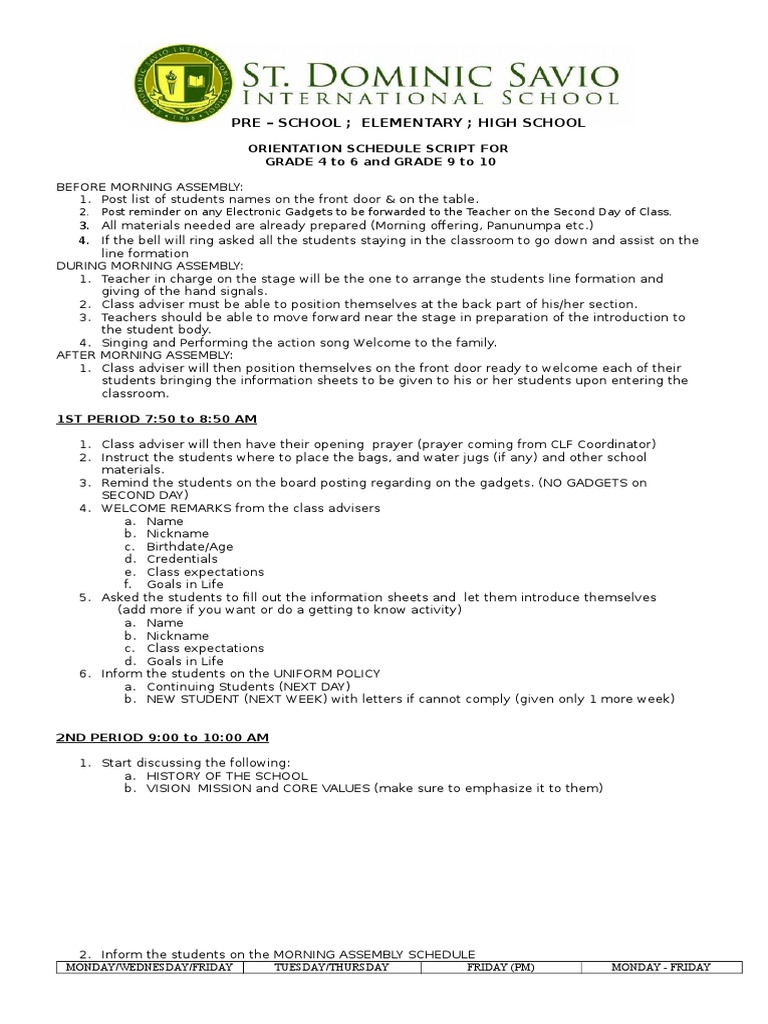 ST. DOMINIC SAVIO
INTERNATIONAL SCHOOL

PRE – SCHOOL ; ELEMENTARY ; HIGH SCHOOL

ORIENTATION SCHEDULE SCRIPT FOR
GRADE 4 to 6 and GRADE 9 to 10

BEFORE MORNING ASSEMBLY:
1. Post list of students names on the front door & on the table.
2. Post reminder on any Electronic Gadgets to be forwarded to the Teacher on the Second Day of Class.
3. All materials needed are already prepared (Morning offering, Panunumpa etc.)
4. If the bell will ring asked all the students staying in the classroom to go down and assist on the line formation
DURING MORNING ASSEMBLY:
1. Teacher in charge on the stage will be the one to arrange the students line formation and giving of the hand signals.
2. Class adviser must be able to position themselves at the back part of his/her section.
3. Teachers should be able to move forward near the stage in preparation of the introduction to the student body.
4. Singing and Performing the action song Welcome to the family.
AFTER MORNING ASSEMBLY:
1. Class adviser will then position themselves on the front door ready to welcome each of their students bringing the information sheets to be given to his or her students upon entering the classroom.

1ST PERIOD 7:50 to 8:50 AM

1. Class adviser will then have their opening prayer (prayer coming from CLF Coordinator)
2. Instruct the students where to place the bags, and water jugs (if any) and other school materials.
3. Remind the students on the board posting regarding on the gadgets. (NO GADGETS on SECOND DAY)
4. WELCOME REMARKS from the class advisers
a. Name
b. Nickname
c. Birthdate/Age
d. Credentials
e. Class expectations
f. Goals in Life
5. Asked the students to fill out the information sheets and let them introduce themselves (add more if you want or do a getting to know activity)
a. Name
b. Nickname
c. Class expectations
d. Goals in Life
6. Inform the students on the UNIFORM POLICY
a. Continuing Students (NEXT DAY)
b. NEW STUDENT (NEXT WEEK) with letters if cannot comply (given only 1 more week)

2ND PERIOD 9:00 to 10:00 AM

1. Start discussing the following:
a. HISTORY OF THE SCHOOL
b. VISION MISSION and CORE VALUES (make sure to emphasize it to them)

2. Inform the students on the MORNING ASSEMBLY SCHEDULE

| MONDAY/WEDNESDAY/FRIDAY | TUESDAY/THURSDAY | FRIDAY (PM) | MONDAY - FRIDAY |
|---|---|---|---|